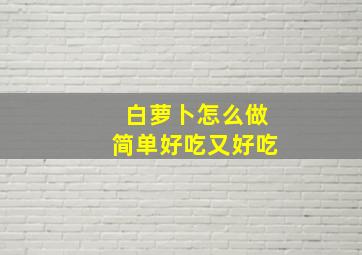 白萝卜怎么做
简单好吃又好吃